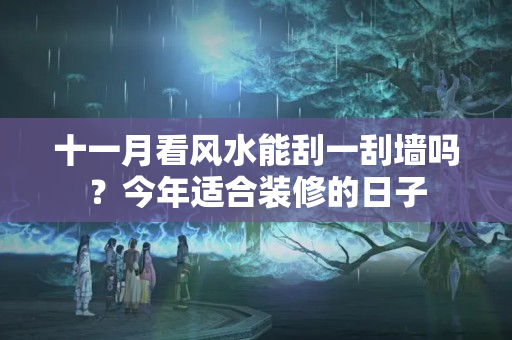 十一月看风水能刮一刮墙吗？今年适合装修的日子